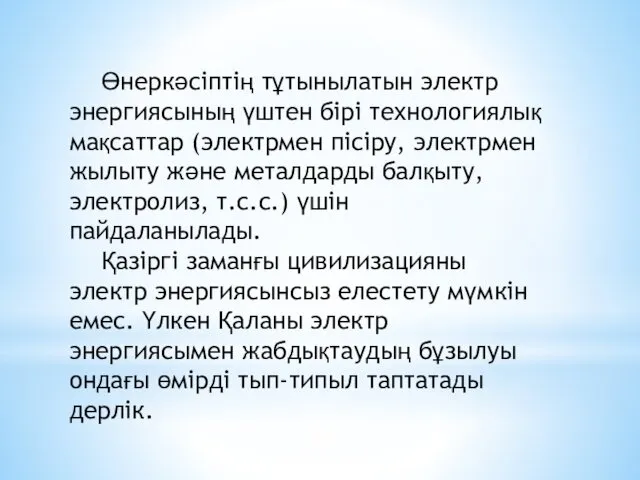 Өнеркәсіптің тұтынылатын электр энергиясының үштен бірі технологиялық мақсаттар (электрмен пісіру, электрмен жылыту және металдарды балқыту, электролиз, т.с.с.) үшін пайдаланылады.

Қазіргі заманғы цивилизацияны электр энергиясынсыз елестету мүмкін емес. Үлкен Қаланы электр энергиясымен жабдықтаудың бұзылуы ондағы өмірді тып-типыл таптатады дерлік.